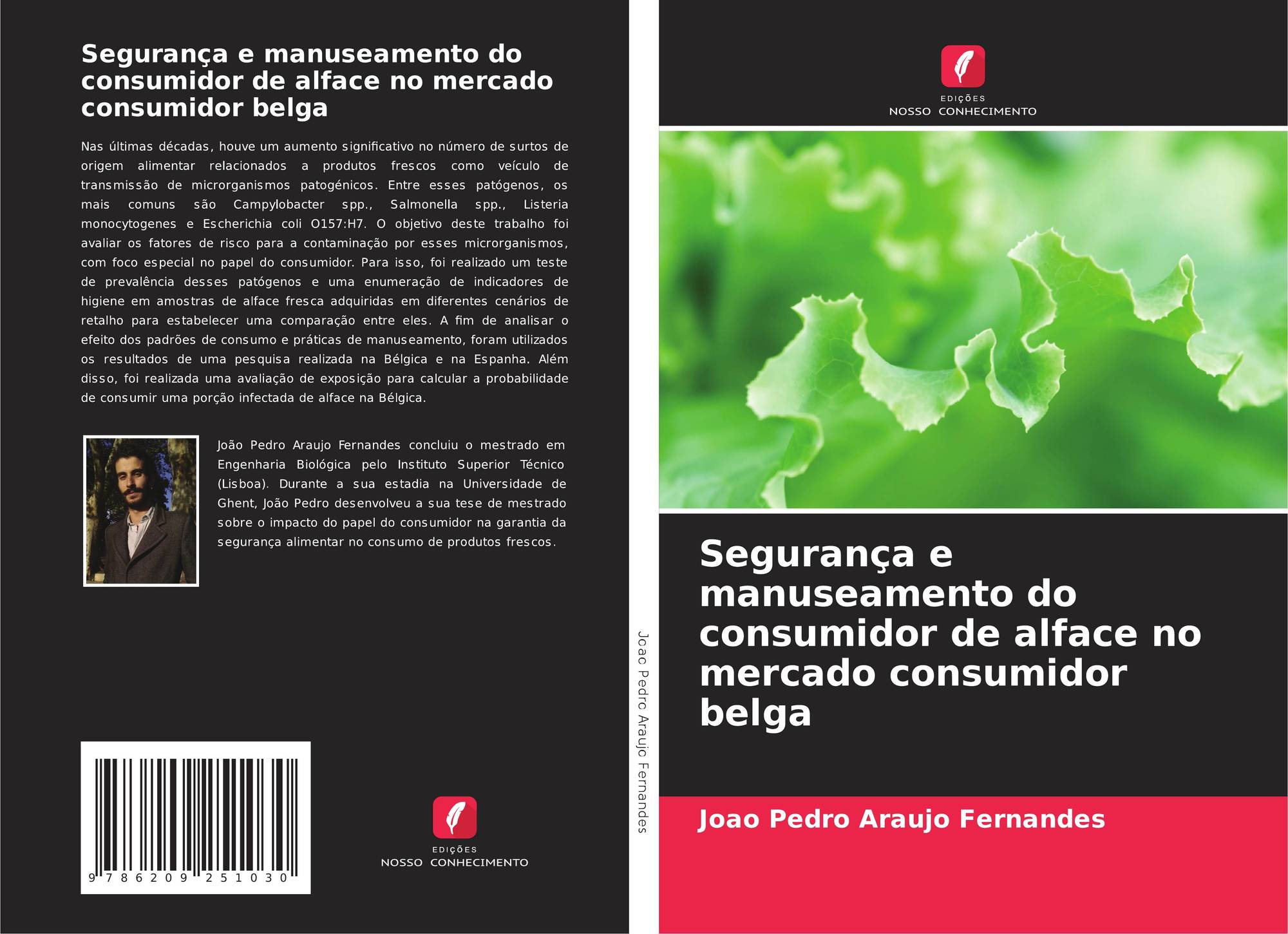 Segurança e manuseamento do consumidor de alface no mercado consumidor belga

Nas últimas décadas, houve um aumento significativo no número de surtos de origem alimentar relacionados a produtos frescos como veículo de transmissão de microrganismos patogénicos. Entre esses patógenos, os mais comuns são Campylobacter spp., Salmonella spp., Listeria monocytogenes e Escherichia coli O157:H7. O objetivo deste trabalho foi avaliar os fatores de risco para a contaminação por esses microrganismos, com foco especial no papel do consumidor. Para isso, foi realizado um teste de prevalência desses patógenos e uma enumeração de indicadores de higiene em amostras de alface fresca adquiridas em diferentes cenários de retalho para estabelecer uma comparação entre eles. A fim de analisar o efeito dos padrões de consumo e práticas de manuseamento, foram utilizados os resultados de uma pesquisa realizada na Bélgica e na Espanha. Além disso, foi realizada uma avaliação de exposição para calcular a probabilidade de consumir uma porção infectada de alface na Bélgica.

João Pedro Araujo Fernandes concluiu o mestrado em Engenharia Biológica pelo Instituto Superior Técnico (Lisboa). Durante a sua estadia na Universidade de Ghent, João Pedro desenvolveu a sua tese de mestrado sobre o impacto do papel do consumidor na garantia da segurança alimentar no consumo de produtos frescos.

9 786209 251030

EDIÇÕES
NOSSO CONHECIMENTO

Joao Pedro Araujo Fernandes

EDIÇÕES
NOSSO CONHECIMENTO

Segurança e manuseamento do consumidor de alface no mercado consumidor belga

Joao Pedro Araujo Fernandes